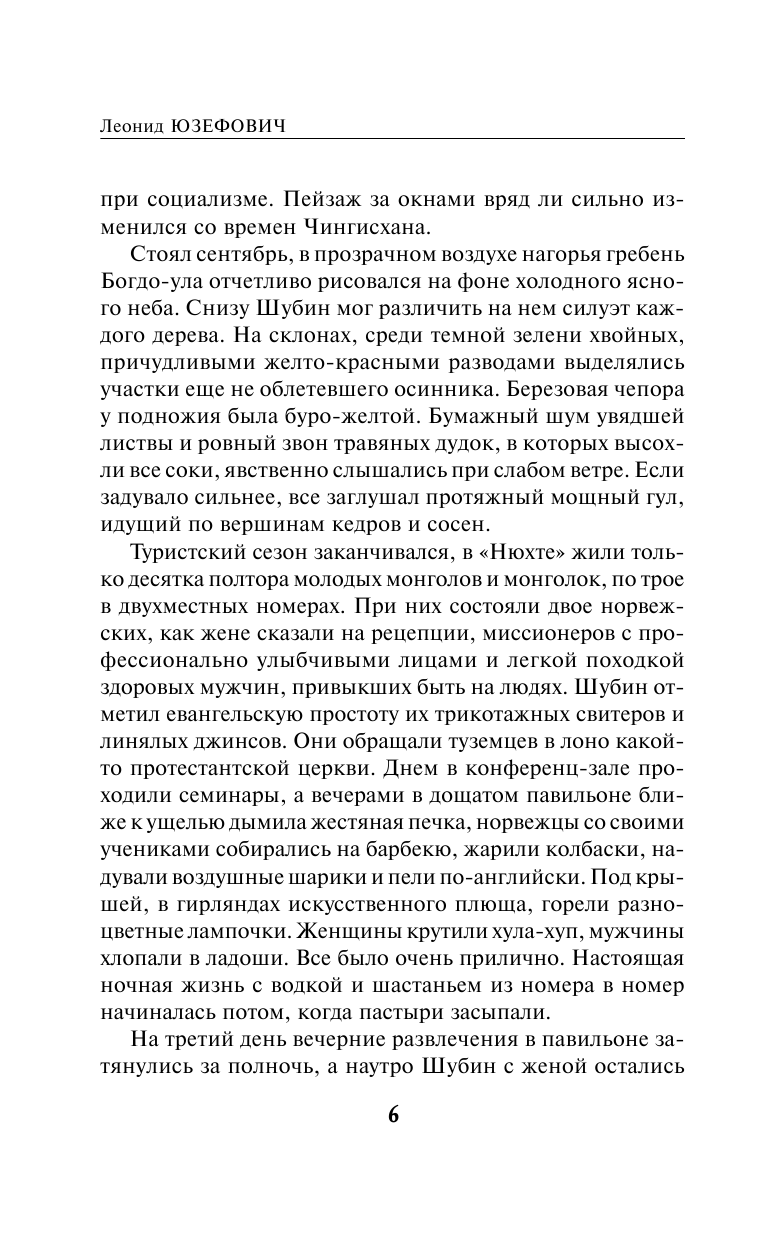 Леонид ЮЗЕФОВИЧ

при социализме. Пейзаж за окнами вряд ли сильно изменился со времен Чингисхана.

Стоял сентябрь, в прозрачном воздухе нагорья гребень Богдо-ула отчетливо рисовался на фоне холодного ясного неба. Снизу Шубин мог различить на нем силуэт каждого дерева. На склонах, среди темной зелени хвойных, причудливыми желто-красными разводами выделялись участки еще не облетевшего осинника. Березовая чепора у подножия была буро-желтой. Бумажный шум увядшей листвы и ровный звон травяных дудок, в которых высохли все соки, явственно слышались при слабом ветре. Если задувало сильнее, все заглушал протяжный мощный гул, идущий по вершинам кедров и сосен.

Туристский сезон заканчивался, в «Нюхте» жили только десятка полтора молодых монголов и монголок, по трое в двухместных номерах. При них состояли двое норвежских, как жене сказали на рецепции, миссионеров с профессионально улыбчивыми лицами и легкой походкой здоровых мужчин, привыкших быть на людях. Шубин отметил евангельскую простоту их трикотажных свитеров и линялых джинсов. Они обращали туземцев в лоно какой-то протестантской церкви. Днем в конференц-зале проходили семинары, а вечерами в дощатом павильоне ближе к ущелью дымила жестяная печка, норвежцы со своими учениками собирались на барбекю, жарили колбаски, надували воздушные шарики и пели по-английски. Под крышей, в гирляндах искусственного плюща, горели разноцветные лампочки. Женщины крутили хула-хуп, мужчины хлопали в ладоши. Все было очень прилично. Настоящая ночная жизнь с водкой и шастаньем из номера в номер начиналась потом, когда пастыри засыпали.

На третий день вечерние развлечения в павильоне затянулись за полночь, а наутро Шубин с женой остались

6